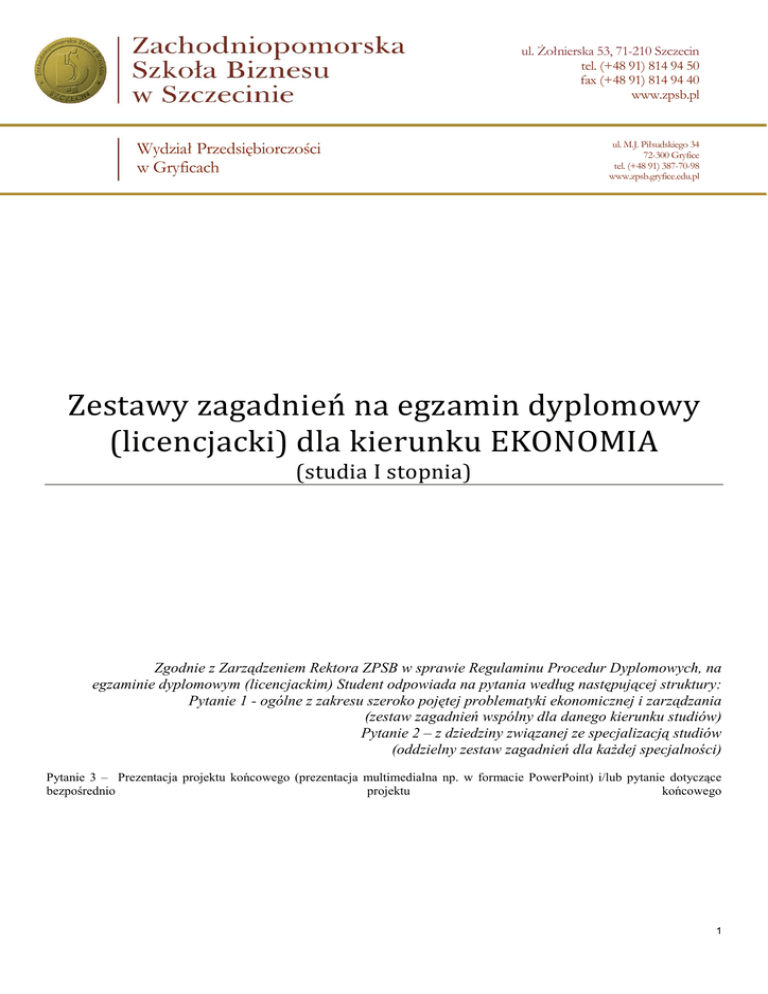 Zachodniopomorska Szkoła Biznesu w Szczecinie

ul. Żołnierska 53, 71-210 Szczecin
tel. (+48 91) 814 94 50
fax (+48 91) 814 94 40
www.zpsb.pl

Wydział Przedsiębiorczości w Gryficach

ul. M.J. Piłsudskiego 34
72-300 Gryfice
tel. (+48 91) 387-70-98
www.zpsb.gryfice.edu.pl

Zestawy zagadnień na egzamin dyplomowy (licencjacki) dla kierunku EKONOMIA
(studia I stopnia)

Zgodnie z Zarządzeniem Rektora ZPSB w sprawie Regulaminu Procedur Dyplomowych, na egzaminie dyplomowym (licencjackim) Student odpowiada na pytania według następującej struktury:
Pytanie 1 - ogólne z zakresu szeroko pojętej problematyki ekonomicznej i zarządzania (zestaw zagadnień wspólny dla danego kierunku studiów)
Pytanie 2 – z dziedziny związanej ze specjalizacją studiów (oddzielny zestaw zagadnień dla każdej specjalności)

Pytanie 3 – Prezentacja projektu końcowego (prezentacja multimedialna np. w formacie PowerPoint) i/lub pytanie dotyczące bezpośrednio projektu końcowego

1